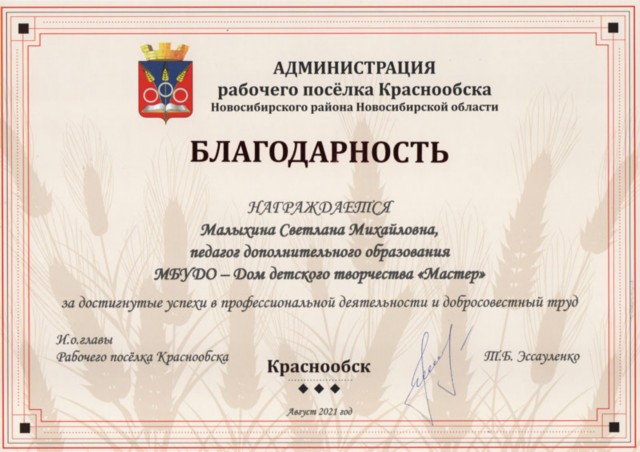 АДМИНИСТРАЦИЯ
рабочего посёлка Краснообска
Новосибирского района Новосибирской области

БЛАГОДАРНОСТЬ

НАГРАЖДАЕТСЯ
Малыхина Светлана Михайловна,
педагог дополнительного образования
МБУДО – Дом детского творчества «Мастер»

за достигнутые успехи в профессиональной деятельности и добросовестный труд

И.о.главы
Рабочего посёлка Краснообска

Т.Б. Эссауленко

Краснообск

Август 2021 год